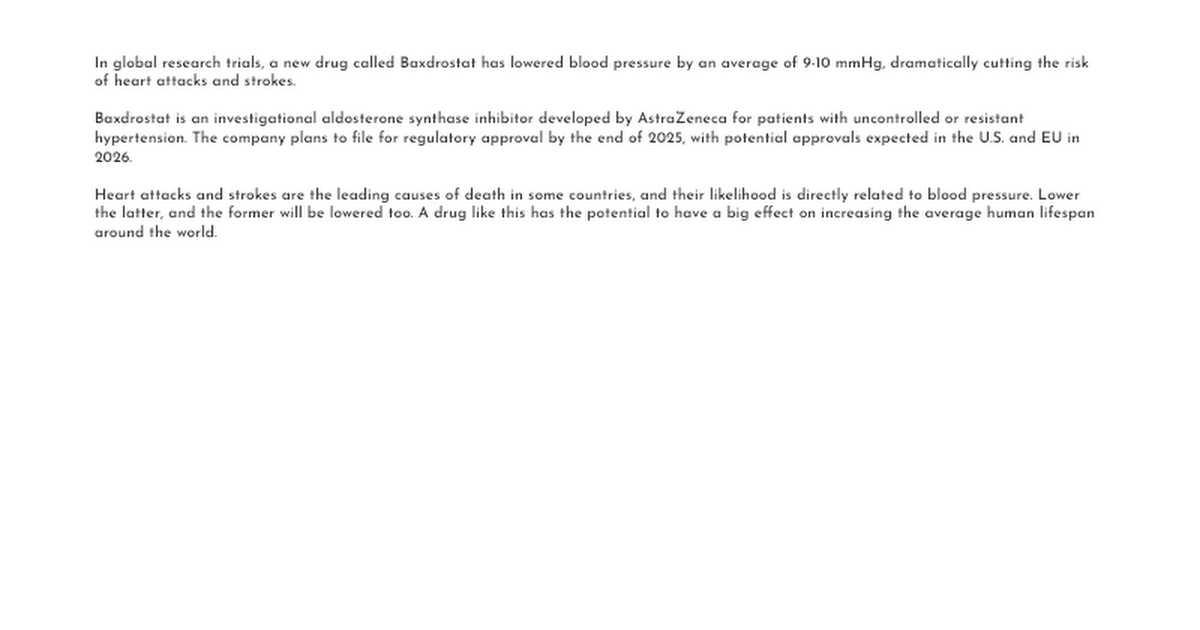 In global research trials, a new drug called Baxdrostat has lowered blood pressure by an average of 9-10 mmHg, dramatically cutting the risk of heart attacks and strokes.

Baxdrostat is an investigational aldosterone synthase inhibitor developed by AstraZeneca for patients with uncontrolled or resistant hypertension. The company plans to file for regulatory approval by the end of 2025, with potential approvals expected in the U.S. and EU in 2026.

Heart attacks and strokes are the leading causes of death in some countries, and their likelihood is directly related to blood pressure. Lower the latter, and the former will be lowered too. A drug like this has the potential to have a big effect on increasing the average human lifespan around the world.